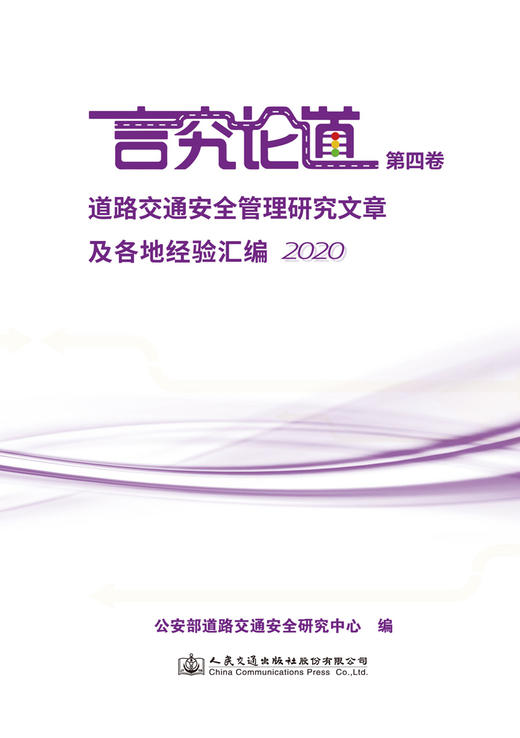 言究论道 第四卷

道路交通安全管理研究文章

及各地经验汇编 2020

公安部道路交通安全研究中心 编

人民交通出版社股份有限公司
China Communications Press Co.,Ltd.